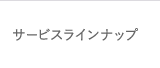 サービスラインナップ